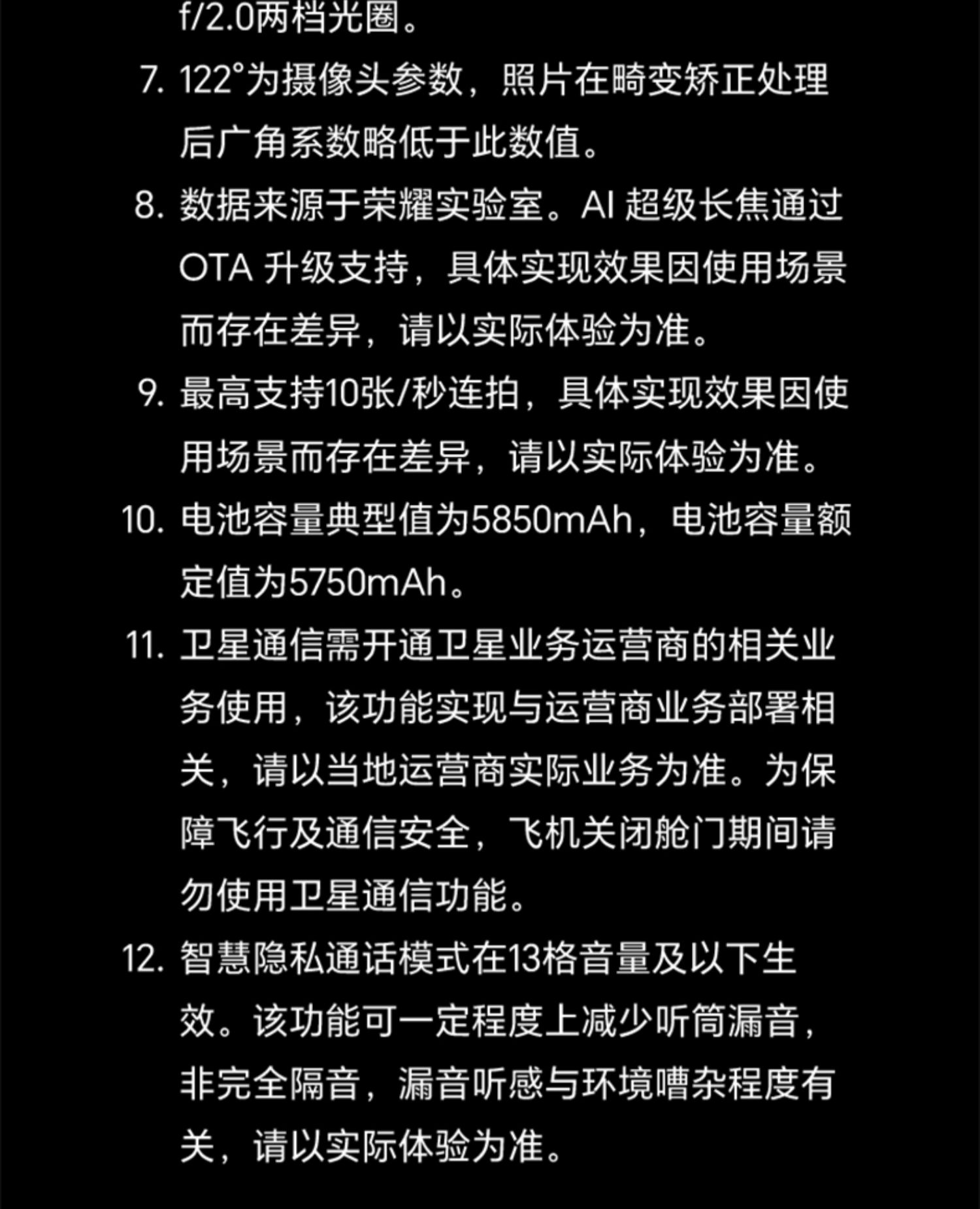 f/2.0两档光圈。

7. 122°为摄像头参数，照片在畸变矫正处理后广角系数略低于此数值。

8. 数据来源于荣耀实验室。AI 超级长焦通过 OTA 升级支持，具体实现效果因使用场景而存在差异，请以实际体验为准。

9. 最高支持10张/秒连拍，具体实现效果因使用场景而存在差异，请以实际体验为准。

10. 电池容量典型值为5850mAh，电池容量额定值为5750mAh。

11. 卫星通信需开通卫星业务运营商的相关业务使用，该功能实现与运营商业务部署相关，请以当地运营商实际业务为准。为保障飞行及通信安全，飞机关闭舱门期间请勿使用卫星通信功能。

12. 智慧隐私通话模式在13格音量及以下生效。该功能可一定程度上减少听筒漏音，非完全隔音，漏音听感与环境嘈杂程度有关，请以实际体验为准。